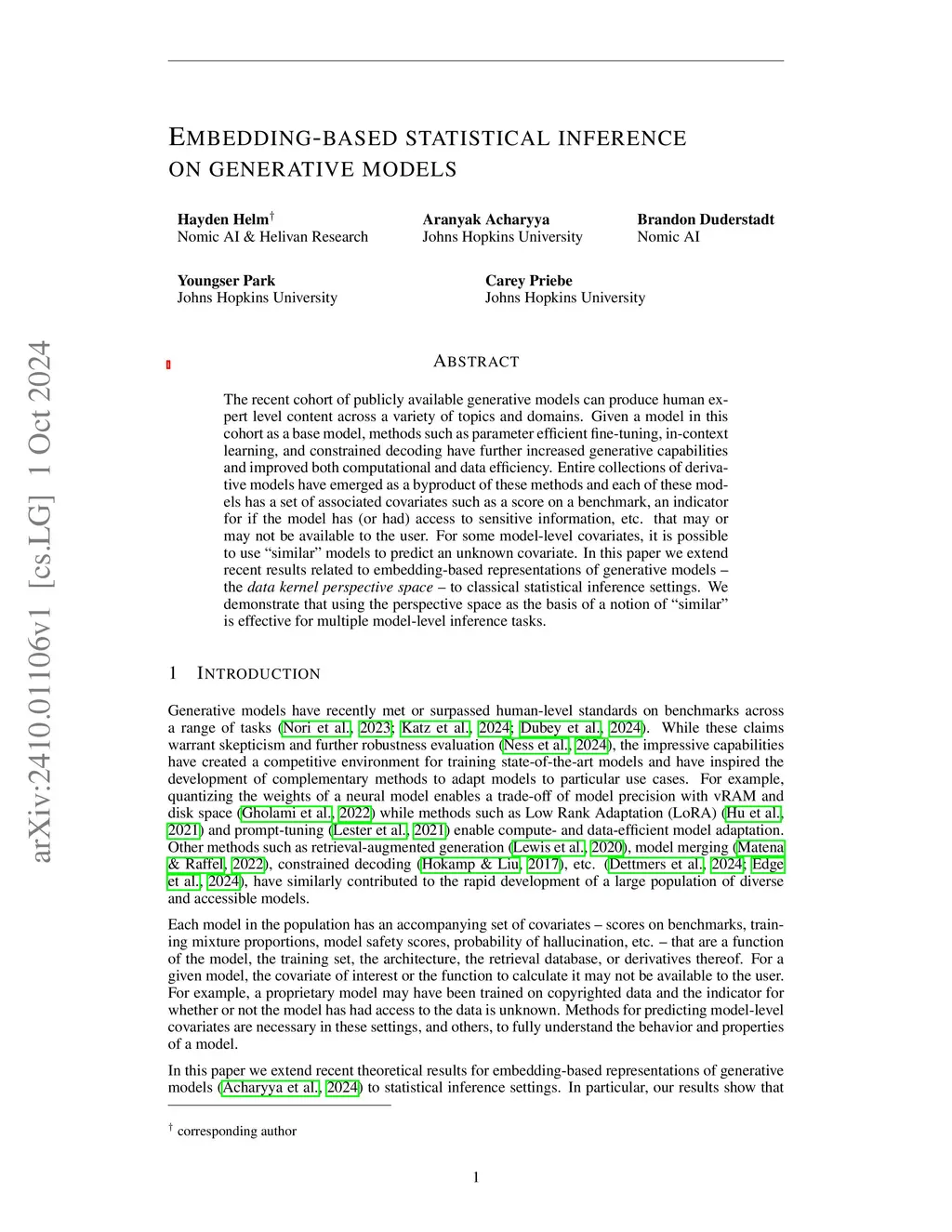 arXiv:2410.01106v1 [cs.LG] 1 Oct 2024

EMBEDDING-BASED STATISTICAL INFERENCE ON GENERATIVE MODELS

Hayden Helm$^{\dagger}$
Nomic AI & Helivan Research

Aranyak Acharyya
Johns Hopkins University

Brandon Duderstadt
Nomic AI

Youngser Park
Johns Hopkins University

Carey Priebe
Johns Hopkins University

ABSTRACT

The recent cohort of publicly available generative models can produce human expert level content across a variety of topics and domains. Given a model in this cohort as a base model, methods such as parameter efficient fine-tuning, in-context learning, and constrained decoding have further increased generative capabilities and improved both computational and data efficiency. Entire collections of derivative models have emerged as a byproduct of these methods and each of these models has a set of associated covariates such as a score on a benchmark, an indicator for if the model has (or had) access to sensitive information, etc. that may or may not be available to the user. For some model-level covariates, it is possible to use "similar" models to predict an unknown covariate. In this paper we extend recent results related to embedding-based representations of generative models – the data kernel perspective space – to classical statistical inference settings. We demonstrate that using the perspective space as the basis of a notion of "similar" is effective for multiple model-level inference tasks.

1 INTRODUCTION

Generative models have recently met or surpassed human-level standards on benchmarks across a range of tasks (Nori et al., 2023; Katz et al., 2024; Dubey et al., 2024). While these claims warrant skepticism and further robustness evaluation (Ness et al., 2024), the impressive capabilities have created a competitive environment for training state-of-the-art models and have inspired the development of complementary methods to adapt models to particular use cases. For example, quantizing the weights of a neural model enables a trade-off of model precision with vRAM and disk space (Gholami et al., 2022) while methods such as Low Rank Adaptation (LoRA) (Hu et al., 2021) and prompt-tuning (Lester et al., 2021) enable compute- and data-efficient model adaptation. Other methods such as retrieval-augmented generation (Lewis et al., 2020), model merging (Matena & Raffel, 2022), constrained decoding (Hokamp & Liu, 2017), etc. (Dettmers et al., 2024; Edge et al., 2024), have similarly contributed to the rapid development of a large population of diverse and accessible models.

Each model in the population has an accompanying set of covariates – scores on benchmarks, training mixture proportions, model safety scores, probability of hallucination, etc. – that are a function of the model, the training set, the architecture, the retrieval database, or derivatives thereof. For a given model, the covariate of interest or the function to calculate it may not be available to the user. For example, a proprietary model may have been trained on copyrighted data and the indicator for whether or not the model has had access to the data is unknown. Methods for predicting model-level covariates are necessary in these settings, and others, to fully understand the behavior and properties of a model.

In this paper we extend recent theoretical results for embedding-based representations of generative models (Acharyya et al., 2024) to statistical inference settings. In particular, our results show that

$^{\dagger}$ corresponding author

1